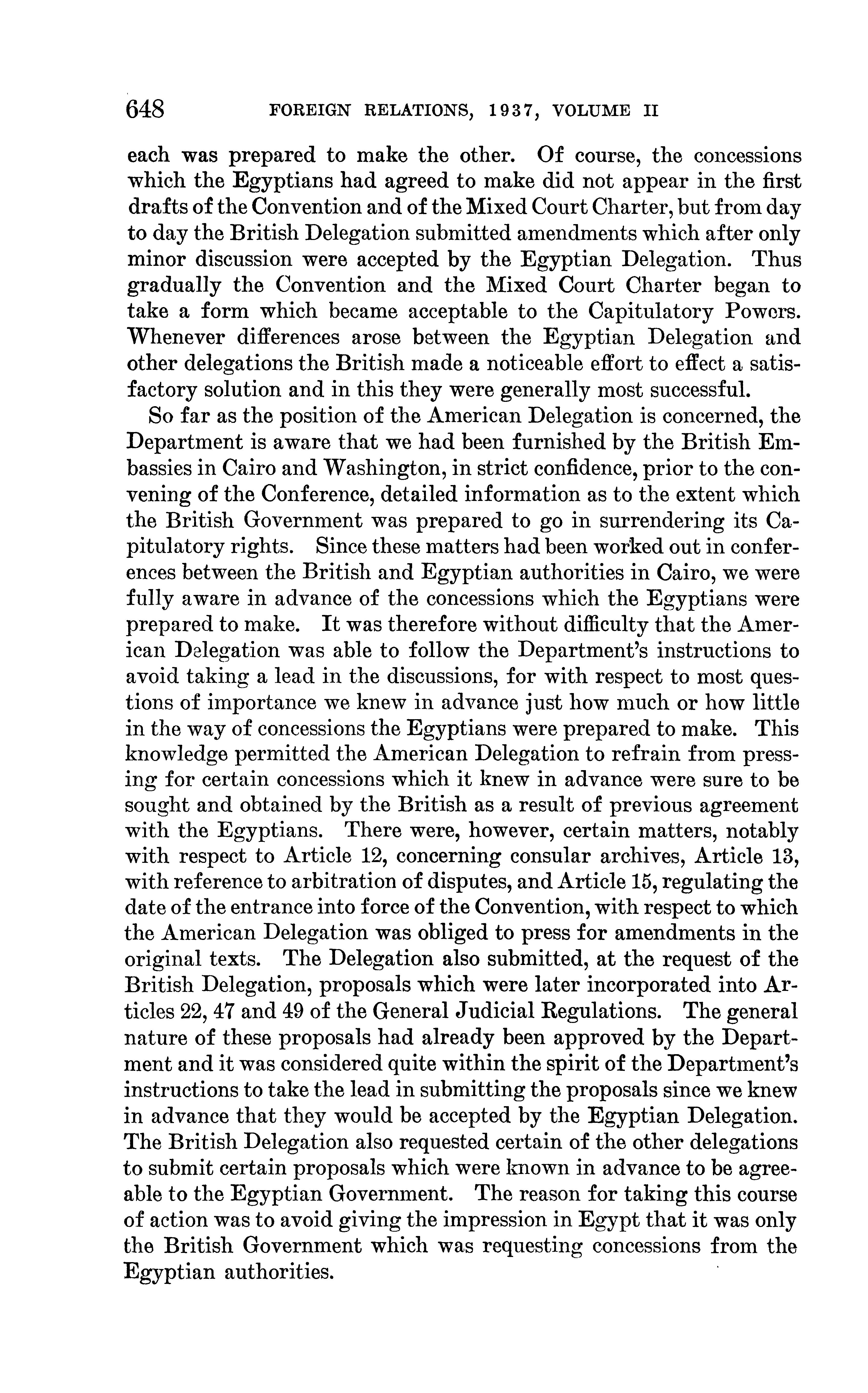 648 FOREIGN RELATIONS, 1937, VOLUME II

each was prepared to make the other. Of course, the concessions which the Egyptians had agreed to make did not appear in the first drafts of the Convention and of the Mixed Court Charter, but from day to day the British Delegation submitted amendments which after only minor discussion were accepted by the Egyptian Delegation. Thus gradually the Convention and the Mixed Court Charter began to take a form which became acceptable to the Capitulatory Powers. Whenever differences arose between the Egyptian Delegation and other delegations the British made a noticeable effort to effect a satisfactory solution and in this they were generally most successful.

So far as the position of the American Delegation is concerned, the Department is aware that we had been furnished by the British Embassies in Cairo and Washington, in strict confidence, prior to the convening of the Conference, detailed information as to the extent which the British Government was prepared to go in surrendering its Capitulatory rights. Since these matters had been worked out in conferences between the British and Egyptian authorities in Cairo, we were fully aware in advance of the concessions which the Egyptians were prepared to make. It was therefore without difficulty that the American Delegation was able to follow the Department's instructions to avoid taking a lead in the discussions, for with respect to most questions of importance we knew in advance just how much or how little in the way of concessions the Egyptians were prepared to make. This knowledge permitted the American Delegation to refrain from pressing for certain concessions which it knew in advance were sure to be sought and obtained by the British as a result of previous agreement with the Egyptians. There were, however, certain matters, notably with respect to Article 12, concerning consular archives, Article 13, with reference to arbitration of disputes, and Article 15, regulating the date of the entrance into force of the Convention, with respect to which the American Delegation was obliged to press for amendments in the original texts. The Delegation also submitted, at the request of the British Delegation, proposals which were later incorporated into Articles 22, 47 and 49 of the General Judicial Regulations. The general nature of these proposals had already been approved by the Department and it was considered quite within the spirit of the Department's instructions to take the lead in submitting the proposals since we knew in advance that they would be accepted by the Egyptian Delegation. The British Delegation also requested certain of the other delegations to submit certain proposals which were known in advance to be agreeable to the Egyptian Government. The reason for taking this course of action was to avoid giving the impression in Egypt that it was only the British Government which was requesting concessions from the Egyptian authorities.